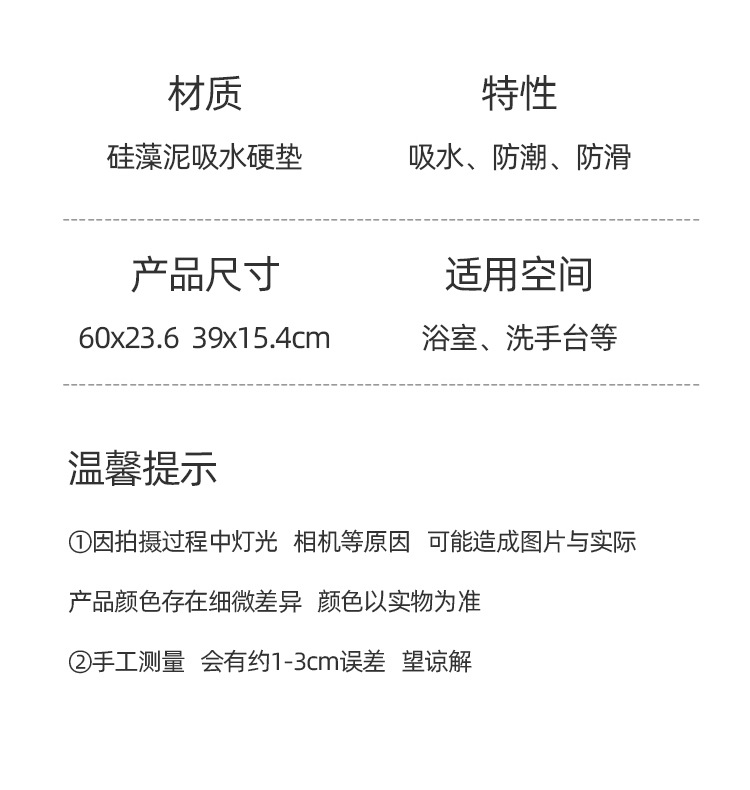 材质

硅藻泥吸水硬垫

特性

吸水、防潮、防滑

产品尺寸

60x23.6 39x15.4cm

适用空间

浴室、洗手台等

温馨提示

①因拍摄过程中灯光 相机等原因 可能造成图片与实际产品颜色存在细微差异 颜色以实物为准

②手工测量 会有约1-3cm误差 望谅解